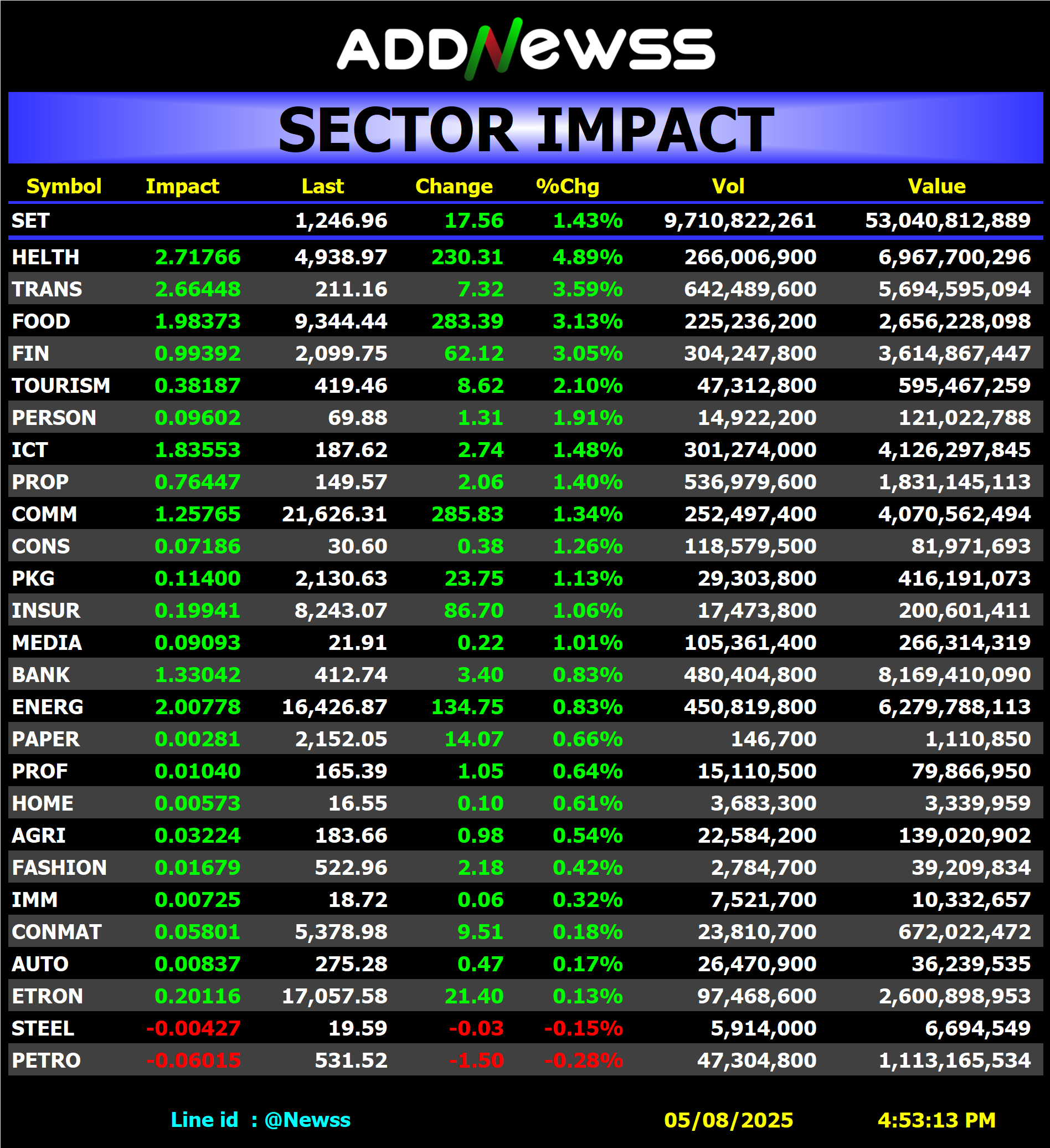 ADDNewss

SECTOR IMPACT

| Symbol | Impact | Last | Change | %Chg | Vol | Value |
|---|---|---|---|---|---|---|
| SET | | 1,246.96 | 17.56 | 1.43% | 9,710,822,261 | 53,040,812,889 |
| HELTH | 2.71766 | 4,938.97 | 230.31 | 4.89% | 266,006,900 | 6,967,700,296 |
| TRANS | 2.66448 | 211.16 | 7.32 | 3.59% | 642,489,600 | 5,694,595,094 |
| FOOD | 1.98373 | 9,344.44 | 283.39 | 3.13% | 225,236,200 | 2,656,228,098 |
| FIN | 0.99392 | 2,099.75 | 62.12 | 3.05% | 304,247,800 | 3,614,867,447 |
| TOURISM | 0.38187 | 419.46 | 8.62 | 2.10% | 47,312,800 | 595,467,259 |
| PERSON | 0.09602 | 69.88 | 1.31 | 1.91% | 14,922,200 | 121,022,788 |
| ICT | 1.83553 | 187.62 | 2.74 | 1.48% | 301,274,000 | 4,126,297,845 |
| PROP | 0.76447 | 149.57 | 2.06 | 1.40% | 536,979,600 | 1,831,145,113 |
| COMM | 1.25765 | 21,626.31 | 285.83 | 1.34% | 252,497,400 | 4,070,562,494 |
| CONS | 0.07186 | 30.60 | 0.38 | 1.26% | 118,579,500 | 81,971,693 |
| PKG | 0.11400 | 2,130.63 | 23.75 | 1.13% | 29,303,800 | 416,191,073 |
| INSUR | 0.19941 | 8,243.07 | 86.70 | 1.06% | 17,473,800 | 200,601,411 |
| MEDIA | 0.09093 | 21.91 | 0.22 | 1.01% | 105,361,400 | 266,314,319 |
| BANK | 1.33042 | 412.74 | 3.40 | 0.83% | 480,404,800 | 8,169,410,090 |
| ENERG | 2.00778 | 16,426.87 | 134.75 | 0.83% | 450,819,800 | 6,279,788,113 |
| PAPER | 0.00281 | 2,152.05 | 14.07 | 0.66% | 146,700 | 1,110,850 |
| PROF | 0.01040 | 165.39 | 1.05 | 0.64% | 15,110,500 | 79,866,950 |
| HOME | 0.00573 | 16.55 | 0.10 | 0.61% | 3,683,300 | 3,339,959 |
| AGRI | 0.03224 | 183.66 | 0.98 | 0.54% | 22,584,200 | 139,020,902 |
| FASHION | 0.01679 | 522.96 | 2.18 | 0.42% | 2,784,700 | 39,209,834 |
| IMM | 0.00725 | 18.72 | 0.06 | 0.32% | 7,521,700 | 10,332,657 |
| CONMAT | 0.05801 | 5,378.98 | 9.51 | 0.18% | 23,810,700 | 672,022,472 |
| AUTO | 0.00837 | 275.28 | 0.47 | 0.17% | 26,470,900 | 36,239,535 |
| ETRON | 0.20116 | 17,057.58 | 21.40 | 0.13% | 97,468,600 | 2,600,898,953 |
| STEEL | -0.00427 | 19.59 | -0.03 | -0.15% | 5,914,000 | 6,694,549 |
| PETRO | -0.06015 | 531.52 | -1.50 | -0.28% | 47,304,800 | 1,113,165,534 |

Line id : @Newss 05/08/2025 4:53:13 PM